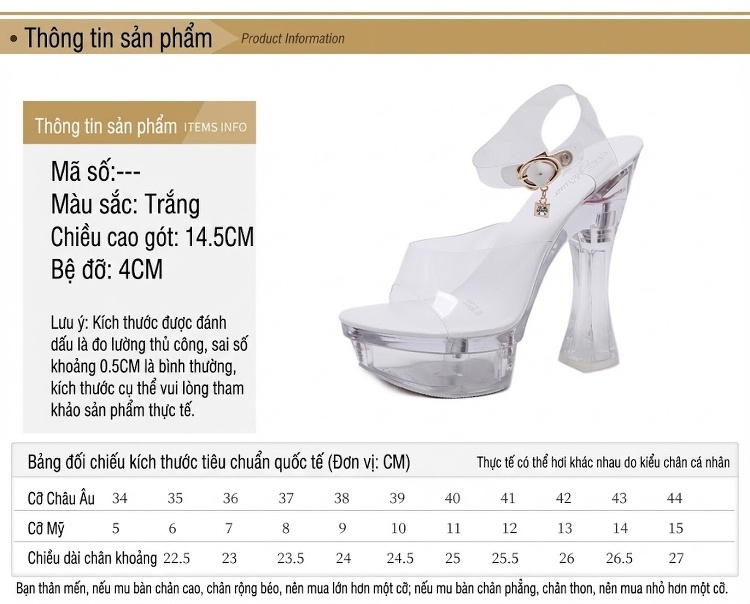 • Thông tin sản phẩm Product Information

Thông tin sản phẩm ITEMS INFO

Mã số:---
Màu sắc: Trắng
Chiều cao gót: 14.5CM
Bệ đỡ: 4CM

Lưu ý: Kích thước được đánh dấu là đo lường thủ công, sai số khoảng 0.5CM là bình thường, kích thước cụ thể vui lòng tham khảo sản phẩm thực tế.

Bảng đối chiếu kích thước tiêu chuẩn quốc tế (Đơn vị: CM) Thực tế có thể hơi khác nhau do kiểu chân cá nhân

| Cỡ Châu Âu | 34 | 35 | 36 | 37 | 38 | 39 | 40 | 41 | 42 | 43 | 44 |
|---|---|---|---|---|---|---|---|---|---|---|---|
| Cỡ Mỹ | 5 | 6 | 7 | 8 | 9 | 10 | 11 | 12 | 13 | 14 | 15 |
| Chiều dài chân khoảng | 22.5 | 23 | 23.5 | 24 | 24.5 | 25 | 25.5 | 26 | 26.5 | 27 | |

Bạn thân mến, nếu mu bàn chân cao, chân rộng béo, nên mua lớn hơn một cỡ; nếu mu bàn chân phẳng, chân thon, nên mua nhỏ hơn một cỡ.